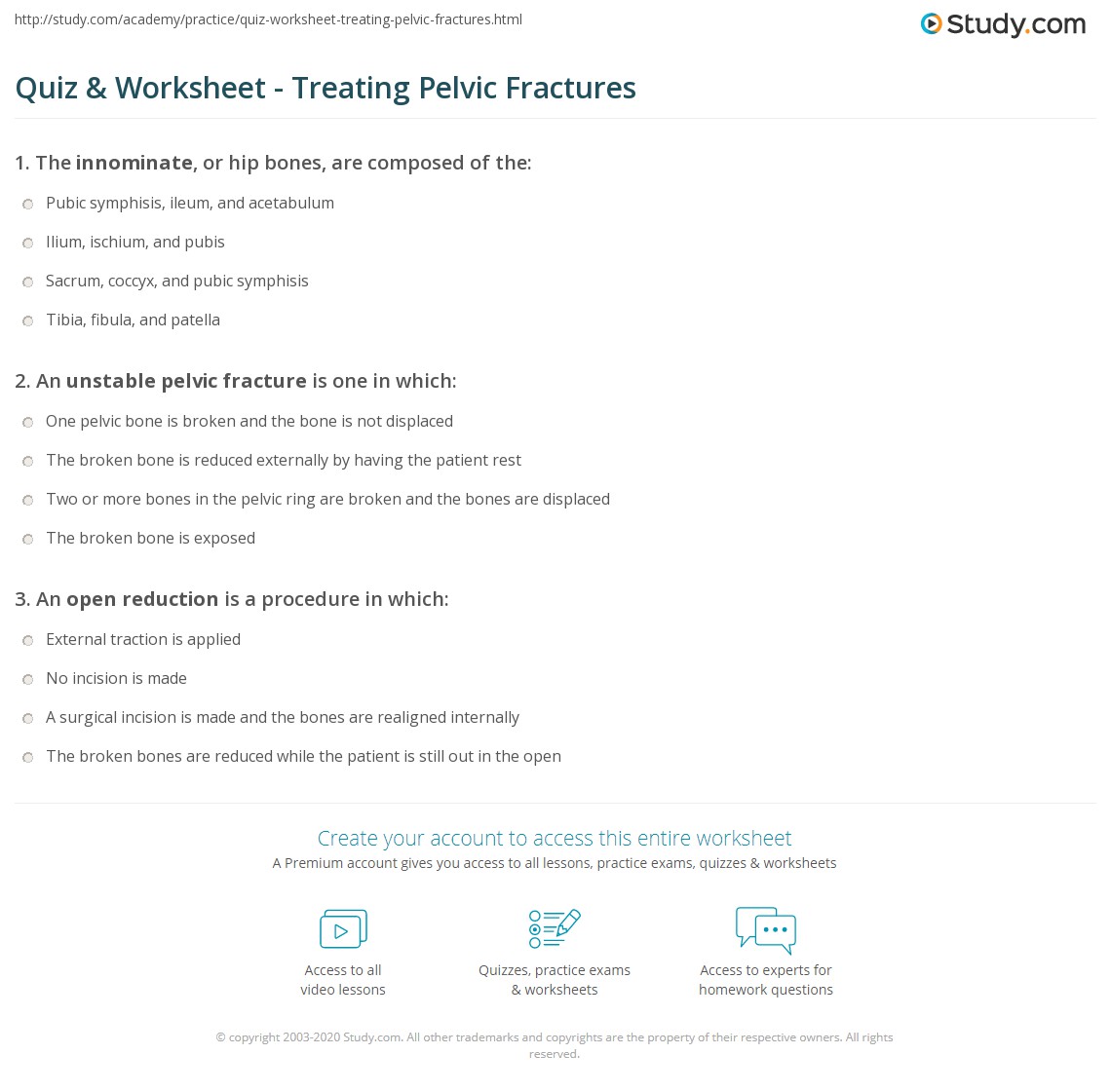 http://study.com/academy/practice/quiz-worksheet-treating-pelvic-fractures.html

Study.com

Quiz & Worksheet - Treating Pelvic Fractures

1. The innominate, or hip bones, are composed of the:

Pubic symphisis, ileum, and acetabulum

Ilium, ischium, and pubis

Sacrum, coccyx, and pubic symphisis

Tibia, fibula, and patella

2. An unstable pelvic fracture is one in which:

One pelvic bone is broken and the bone is not displaced

The broken bone is reduced externally by having the patient rest

Two or more bones in the pelvic ring are broken and the bones are displaced

The broken bone is exposed

3. An open reduction is a procedure in which:

External traction is applied

No incision is made

A surgical incision is made and the bones are realigned internally

The broken bones are reduced while the patient is still out in the open

Create your account to access this entire worksheet

A Premium account gives you access to all lessons, practice exams, quizzes & worksheets

Access to all video lessons

Quizzes, practice exams & worksheets

Access to experts for homework questions

© copyright 2003-2020 Study.com. All other trademarks and copyrights are the property of their respective owners. All rights reserved.